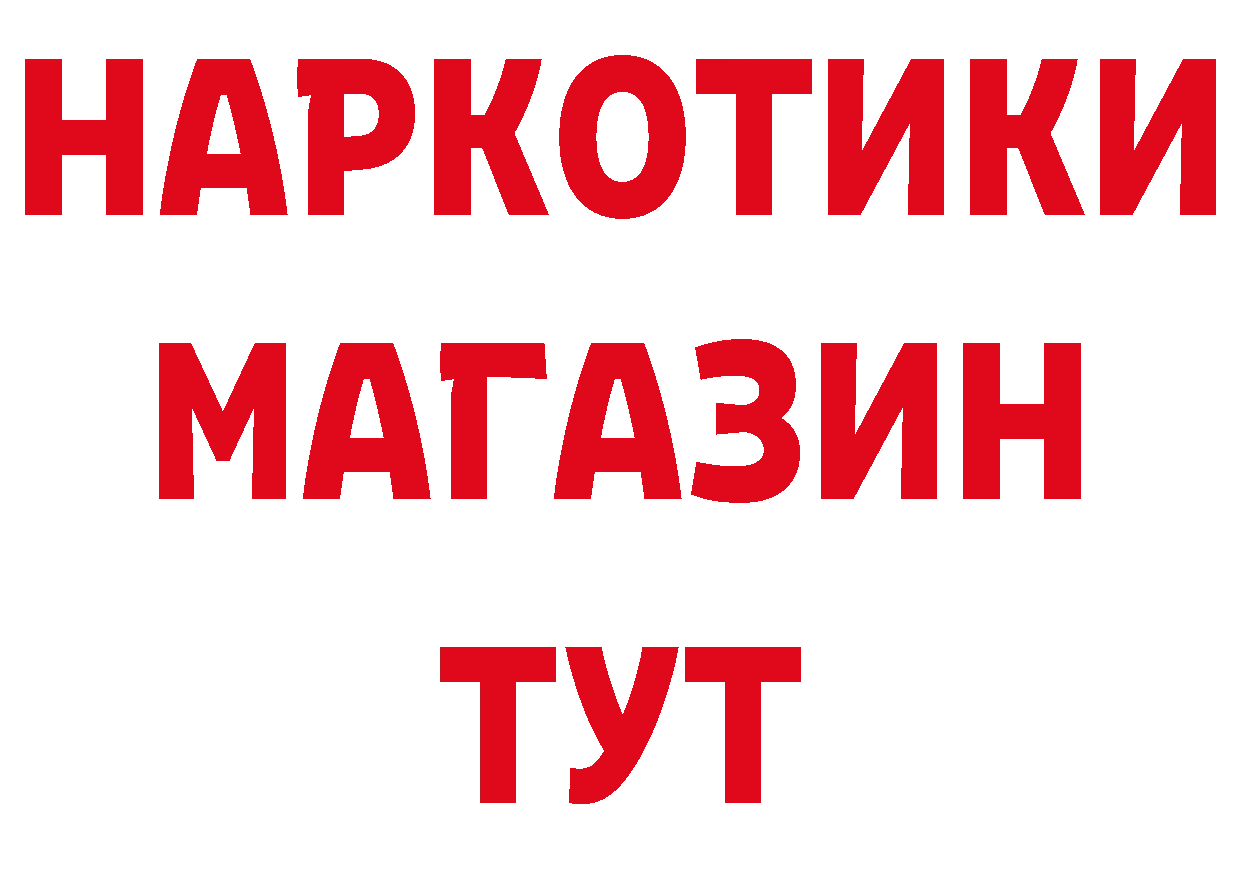 НАРКОТИКИ
МАГАЗИН
ТУТ